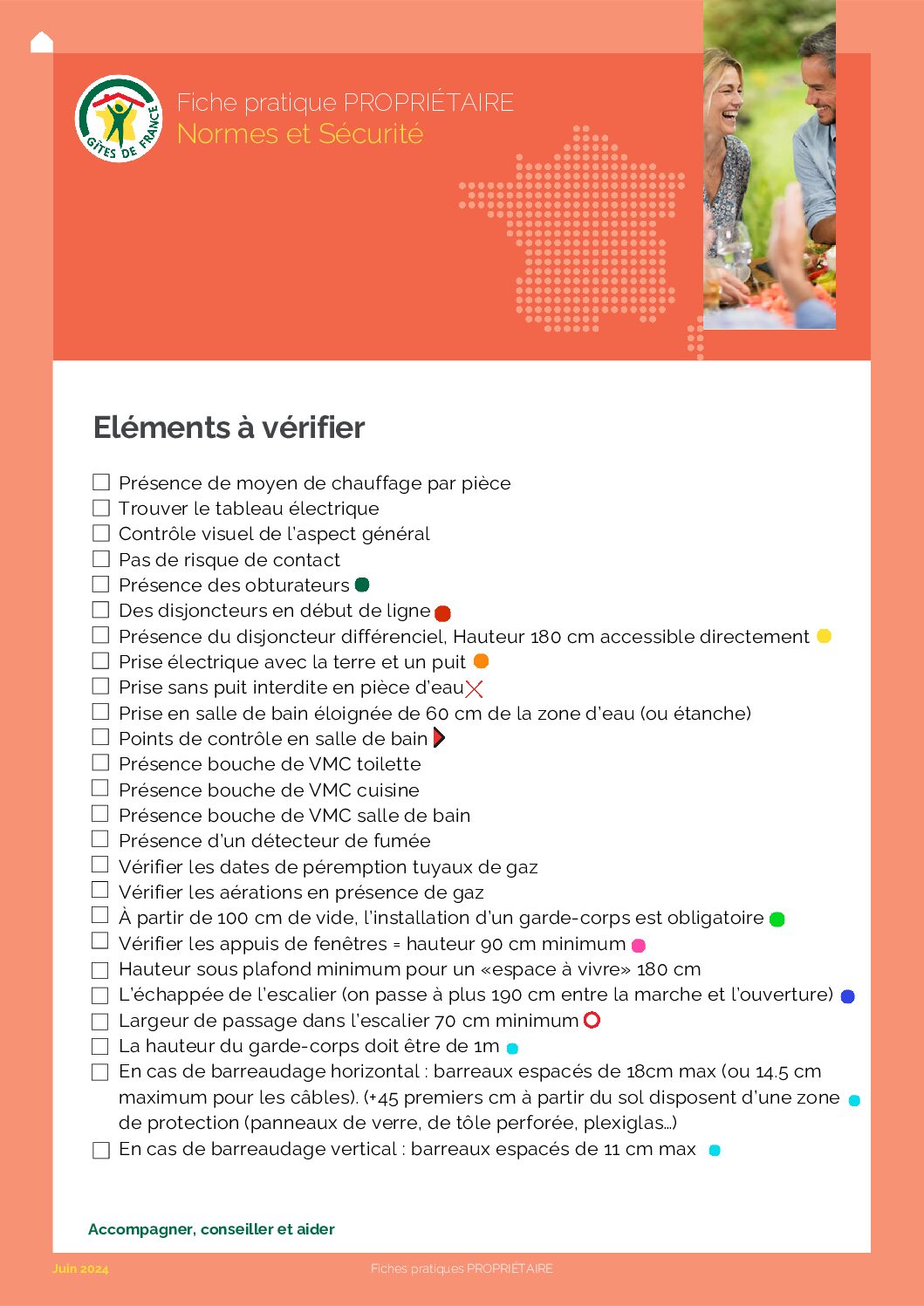 GÎTES DE FRANCE

Fiche pratique PROPRIÉTAIRE
Normes et Sécurité

Eléments à vérifier

☐ Présence de moyen de chauffage par pièce
☐ Trouver le tableau électrique
☐ Contrôle visuel de l'aspect général
☐ Pas de risque de contact
☐ Présence des obturateurs
☐ Des disjoncteurs en début de ligne
☐ Présence du disjoncteur différenciel, Hauteur 180 cm accessible directement
☐ Prise électrique avec la terre et un puit
☐ Prise sans puit interdite en pièce d'eau
☐ Prise en salle de bain éloignée de 60 cm de la zone d'eau (ou étanche)
☐ Points de contrôle en salle de bain
☐ Présence bouche de VMC toilette
☐ Présence bouche de VMC cuisine
☐ Présence bouche de VMC salle de bain
☐ Présence d'un détecteur de fumée
☐ Vérifier les dates de péremption tuyaux de gaz
☐ Vérifier les aérations en présence de gaz
☐ À partir de 100 cm de vide, l'installation d'un garde-corps est obligatoire
☐ Vérifier les appuis de fenêtres = hauteur 90 cm minimum
☐ Hauteur sous plafond minimum pour un «espace à vivre» 180 cm
☐ L'échappée de l'escalier (on passe à plus 190 cm entre la marche et l'ouverture)
☐ Largeur de passage dans l'escalier 70 cm minimum
☐ La hauteur du garde-corps doit être de 1m
☐ En cas de barreaudage horizontal : barreaux espacés de 18cm max (ou 14.5 cm maximum pour les câbles). (+45 premiers cm à partir du sol disposent d'une zone de protection (panneaux de verre, de tôle perforée, plexiglas...)
☐ En cas de barreaudage vertical : barreaux espacés de 11 cm max

Accompagner, conseiller et aider

Juin 2024 Fiches pratiques PROPRIÉTAIRE